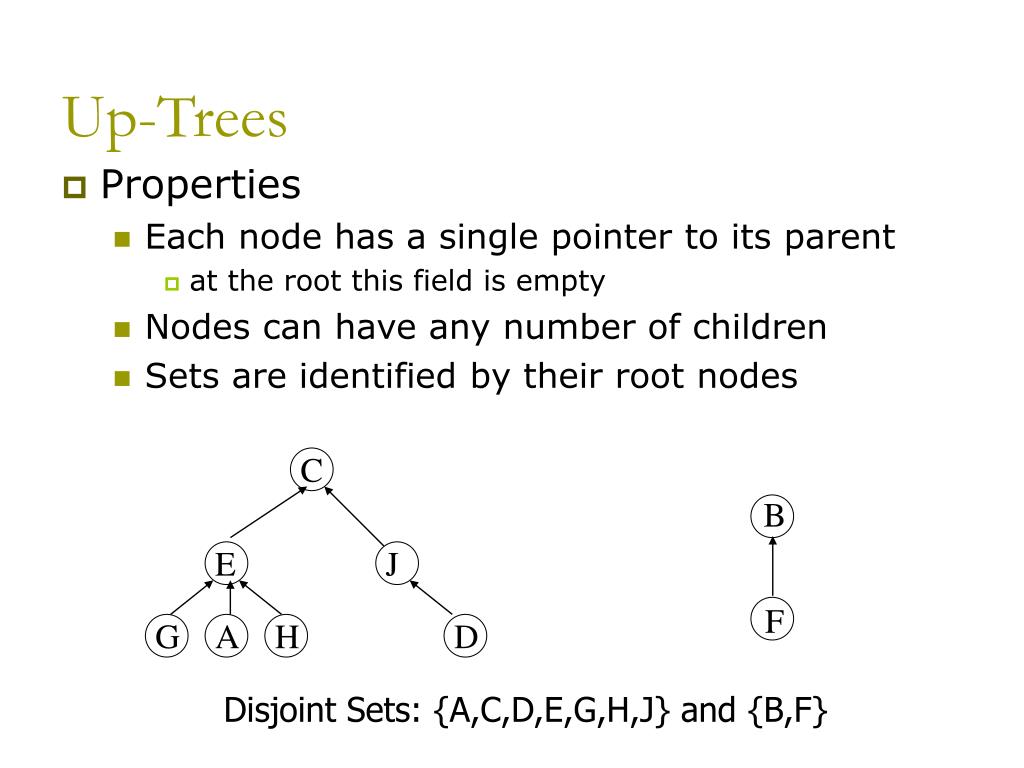 Up-Trees

Properties

Each node has a single pointer to its parent

at the root this field is empty

Nodes can have any number of children

Sets are identified by their root nodes

C

E

J

G

A

H

D

B

F

Disjoint Sets: {A,C,D,E,G,H,J} and {B,F}